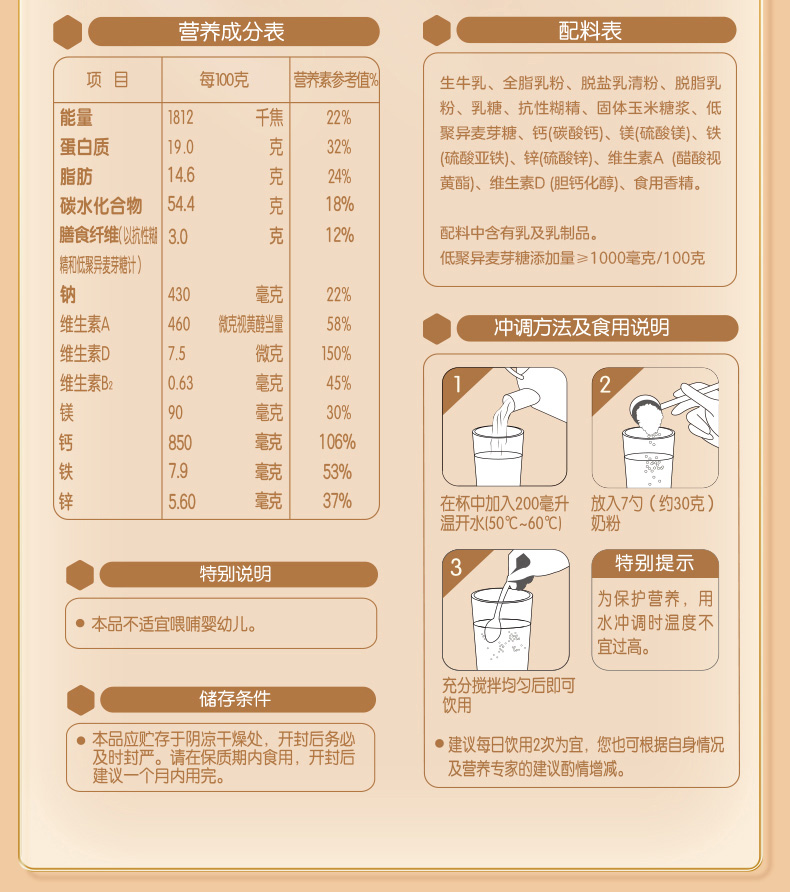 营养成分表

| 项目 | 每100克 | | 营养素参考值% |
|---|---|---|---|
| 能量 | 1812 | 千焦 | 22% |
| 蛋白质 | 19.0 | 克 | 32% |
| 脂肪 | 14.6 | 克 | 24% |
| 碳水化合物 | 54.4 | 克 | 18% |
| 膳食纤维(以抗性糊精和低聚异麦芽糖计) | 3.0 | 克 | 12% |
| 钠 | 430 | 毫克 | 22% |
| 维生素A | 460 | 微克视黄醇当量 | 58% |
| 维生素D | 7.5 | 微克 | 150% |
| 维生素$B_2$ | 0.63 | 毫克 | 45% |
| 镁 | 90 | 毫克 | 30% |
| 钙 | 850 | 毫克 | 106% |
| 铁 | 7.9 | 毫克 | 53% |
| 锌 | 5.60 | 毫克 | 37% |

特别说明

• 本品不适宜喂哺婴幼儿。

储存条件

• 本品应贮存于阴凉干燥处，开封后务必及时封严。请在保质期内食用，开封后建议一个月内用完。

配料表

生牛乳、全脂乳粉、脱盐乳清粉、脱脂乳粉、乳糖、抗性糊精、固体玉米糖浆、低聚异麦芽糖、钙(碳酸钙)、镁(硫酸镁)、铁(硫酸亚铁)、锌(硫酸锌)、维生素A (醋酸视黄酯)、维生素D (胆钙化醇)、食用香精。

配料中含有乳及乳制品。
低聚异麦芽糖添加量≥1000毫克/100克

冲调方法及食用说明

1
在杯中加入200毫升温开水(50℃~60℃)

2
放入7勺（约30克）奶粉

3
充分搅拌均匀后即可饮用

特别提示
为保护营养，用水冲调时温度不宜过高。

• 建议每日饮用2次为宜，您也可根据自身情况及营养专家的建议酌情增减。